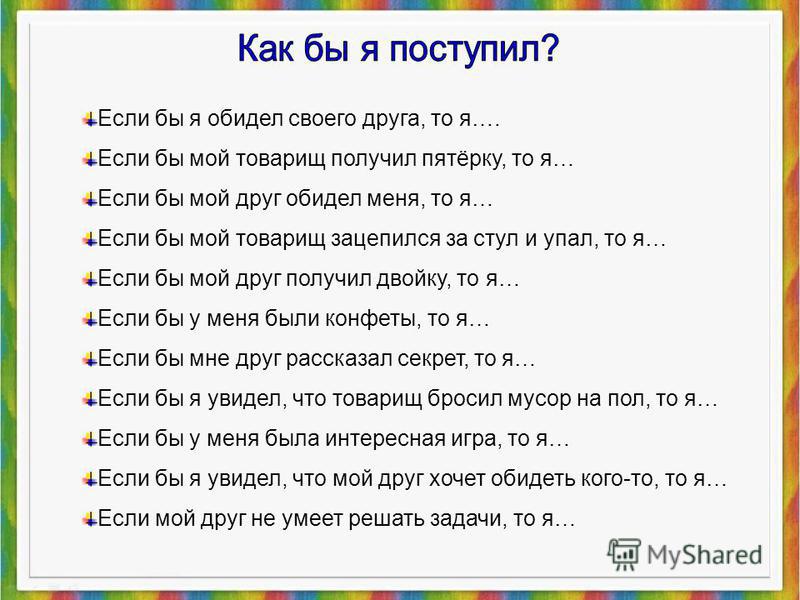 Как бы я поступил?

Если бы я обидел своего друга, то я….

Если бы мой товарищ получил пятёрку, то я…

Если бы мой друг обидел меня, то я…

Если бы мой товарищ зацепился за стул и упал, то я…

Если бы мой друг получил двойку, то я…

Если бы у меня были конфеты, то я…

Если бы мне друг рассказал секрет, то я…

Если бы я увидел, что товарищ бросил мусор на пол, то я…

Если бы у меня была интересная игра, то я…

Если бы я увидел, что мой друг хочет обидеть кого-то, то я…

Если мой друг не умеет решать задачи, то я…

MyShared